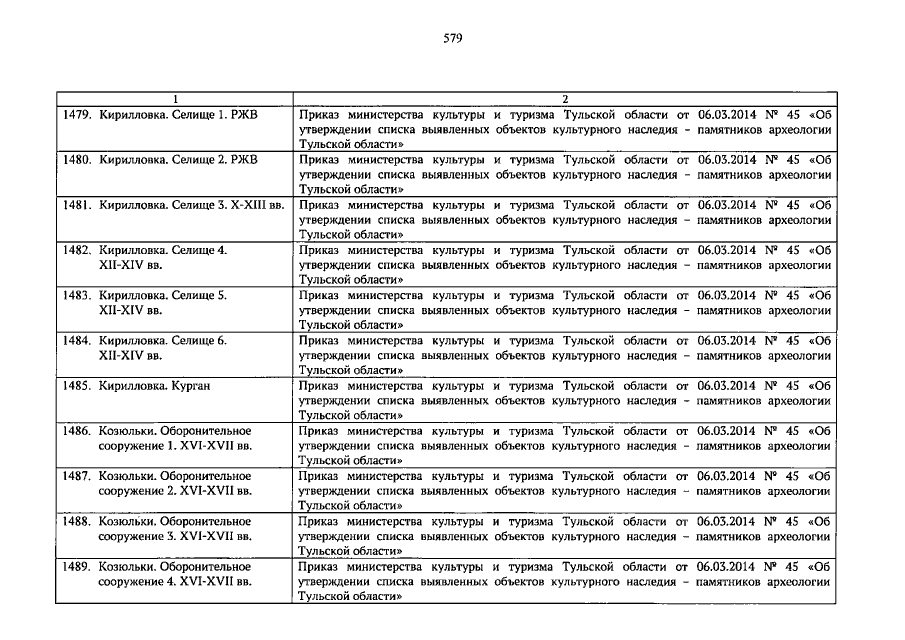 579

| 1 | 2 |
|---|---|
| 1479. Кирилловка. Селище 1. РЖВ | Приказ министерства культуры и туризма Тульской области от 06.03.2014 № 45 «Об утверждении списка выявленных объектов культурного наследия – памятников археологии Тульской области» |
| 1480. Кирилловка. Селище 2. РЖВ | Приказ министерства культуры и туризма Тульской области от 06.03.2014 № 45 «Об утверждении списка выявленных объектов культурного наследия – памятников археологии Тульской области» |
| 1481. Кирилловка. Селище 3. X-XIII вв. | Приказ министерства культуры и туризма Тульской области от 06.03.2014 № 45 «Об утверждении списка выявленных объектов культурного наследия – памятников археологии Тульской области» |
| 1482. Кирилловка. Селище 4. XII-XIV вв. | Приказ министерства культуры и туризма Тульской области от 06.03.2014 № 45 «Об утверждении списка выявленных объектов культурного наследия – памятников археологии Тульской области» |
| 1483. Кирилловка. Селище 5. XII-XIV вв. | Приказ министерства культуры и туризма Тульской области от 06.03.2014 № 45 «Об утверждении списка выявленных объектов культурного наследия – памятников археологии Тульской области» |
| 1484. Кирилловка. Селище 6. XII-XIV вв. | Приказ министерства культуры и туризма Тульской области от 06.03.2014 № 45 «Об утверждении списка выявленных объектов культурного наследия – памятников археологии Тульской области» |
| 1485. Кирилловка. Курган | Приказ министерства культуры и туризма Тульской области от 06.03.2014 № 45 «Об утверждении списка выявленных объектов культурного наследия – памятников археологии Тульской области» |
| 1486. Козюльки. Оборонительное сооружение 1. XVI-XVII вв. | Приказ министерства культуры и туризма Тульской области от 06.03.2014 № 45 «Об утверждении списка выявленных объектов культурного наследия – памятников археологии Тульской области» |
| 1487. Козюльки. Оборонительное сооружение 2. XVI-XVII вв. | Приказ министерства культуры и туризма Тульской области от 06.03.2014 № 45 «Об утверждении списка выявленных объектов культурного наследия – памятников археологии Тульской области» |
| 1488. Козюльки. Оборонительное сооружение 3. XVI-XVII вв. | Приказ министерства культуры и туризма Тульской области от 06.03.2014 № 45 «Об утверждении списка выявленных объектов культурного наследия – памятников археологии Тульской области» |
| 1489. Козюльки. Оборонительное сооружение 4. XVI-XVII вв. | Приказ министерства культуры и туризма Тульской области от 06.03.2014 № 45 «Об утверждении списка выявленных объектов культурного наследия – памятников археологии Тульской области» |